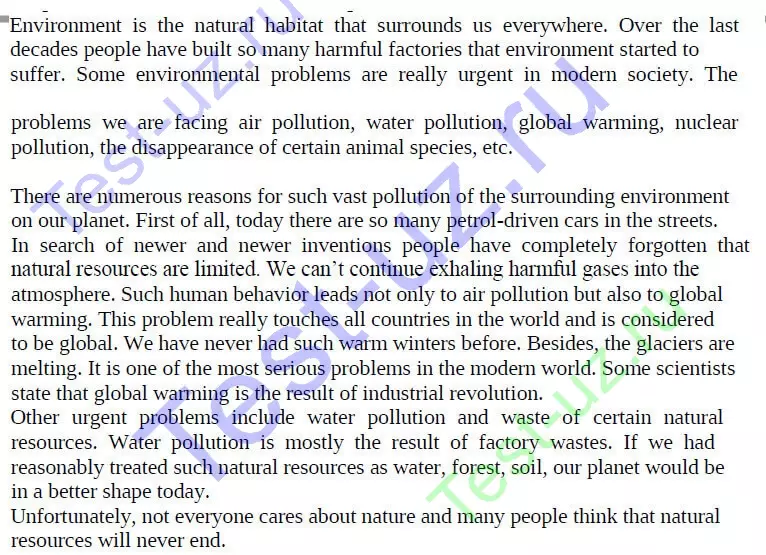 Environment is the natural habitat that surrounds us everywhere. Over the last decades people have built so many harmful factories that environment started to suffer. Some environmental problems are really urgent in modern society. The

problems we are facing air pollution, water pollution, global warming, nuclear pollution, the disappearance of certain animal species, etc.

There are numerous reasons for such vast pollution of the surrounding environment on our planet. First of all, today there are so many petrol-driven cars in the streets. In search of newer and newer inventions people have completely forgotten that natural resources are limited. We can`t continue exhaling harmful gases into the atmosphere. Such human behavior leads not only to air pollution but also to global warming. This problem really touches all countries in the world and is considered to be global. We have never had such warm winters before. Besides, the glaciers are melting. It is one of the most serious problems in the modern world. Some scientists state that global warming is the result of industrial revolution.
Other urgent problems include water pollution and waste of certain natural resources. Water pollution is mostly the result of factory wastes. If we had reasonably treated such natural resources as water, forest, soil, our planet would be in a better shape today.
Unfortunately, not everyone cares about nature and many people think that natural resources will never end.

Test-uz.ru
Test-uz.ru
Test-uz.ru